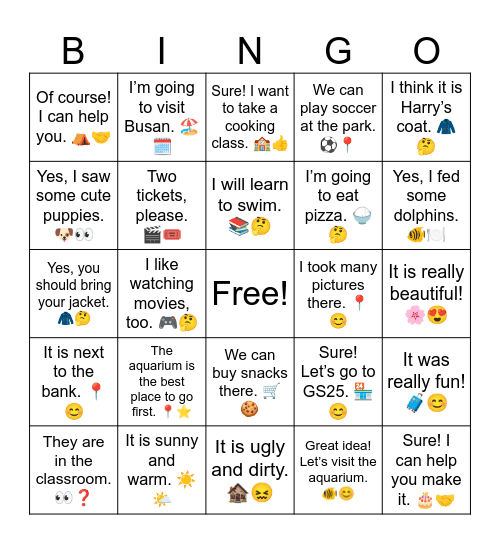 | B | I | N | G | O |
|---|---|---|---|---|
| Of course! I can help you. ⛺🤝 | I'm going to visit Busan. 🏖️🗓️ | Sure! I want to take a cooking class. 🏫👍 | We can play soccer at the park. ⚽📍 | I think it is Harry's coat. 🧥🤔 |
| Yes, I saw some cute puppies. 🐶👀 | Two tickets, please. 🎬🎟️ | I will learn to swim. 📚🤔 | I'm going to eat pizza. 🍚🤔 | Yes, I fed some dolphins. 🐠🍽️ |
| Yes, you should bring your jacket. 🧥🤔 | I like watching movies, too. 🎮🤔 | Free! | I took many pictures there. 📍😊 | It is really beautiful! 🌸😍 |
| It is next to the bank. 📍😊 | The aquarium is the best place to go first. 📍⭐ | We can buy snacks there. 🛒🍪 | Sure! Let's go to GS25. 🏪😊 | It was really fun! 🧳😊 |
| They are in the classroom. 👀❓ | It is sunny and warm. ☀️🌤️ | It is ugly and dirty. 🏚️😖 | Great idea! Let's visit the aquarium. 🐠😊 | Sure! I can help you make it. 🎂🤝 |